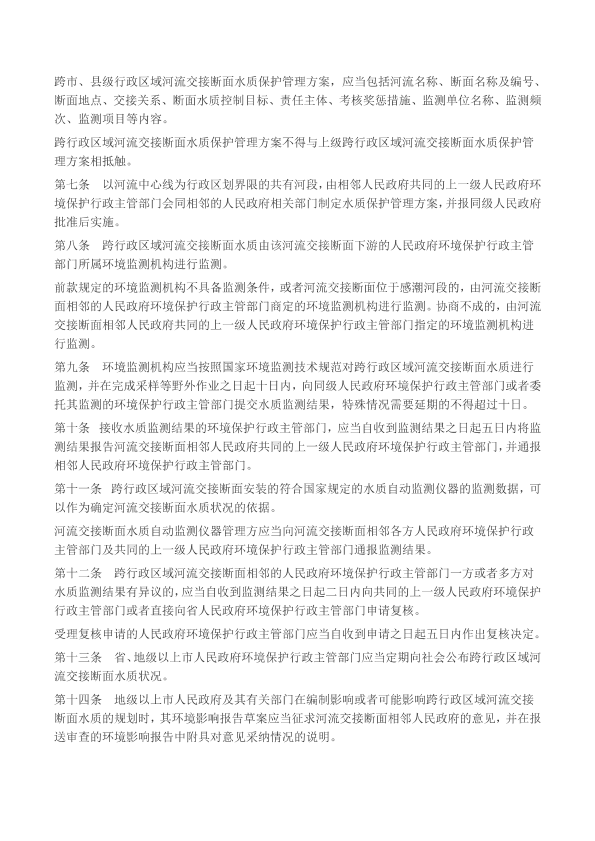 跨市、县级行政区域河流交接断面水质保护管理方案，应当包括河流名称、断面名称及编号、断面地点、交接关系、断面水质控制目标、责任主体、考核奖惩措施、监测单位名称、监测频次、监测项目等内容。

跨行政区域河流交接断面水质保护管理方案不得与上级跨行政区域河流交接断面水质保护管理方案相抵触。

第七条　以河流中心线为行政区划界限的共有河段，由相邻人民政府共同的上一级人民政府环境保护行政主管部门会同相邻的人民政府相关部门制定水质保护管理方案，并报同级人民政府批准后实施。

第八条　跨行政区域河流交接断面水质由该河流交接断面下游的人民政府环境保护行政主管部门所属环境监测机构进行监测。

前款规定的环境监测机构不具备监测条件，或者河流交接断面位于感潮河段的，由河流交接断面相邻的人民政府环境保护行政主管部门商定的环境监测机构进行监测。协商不成的，由河流交接断面相邻人民政府共同的上一级人民政府环境保护行政主管部门指定的环境监测机构进行监测。

第九条　环境监测机构应当按照国家环境监测技术规范对跨行政区域河流交接断面水质进行监测，并在完成采样等野外作业之日起十日内，向同级人民政府环境保护行政主管部门或者委托其监测的环境保护行政主管部门提交水质监测结果，特殊情况需要延期的不得超过十日。

第十条　接收水质监测结果的环境保护行政主管部门，应当自收到监测结果之日起五日内将监测结果报告河流交接断面相邻人民政府共同的上一级人民政府环境保护行政主管部门，并通报相邻人民政府环境保护行政主管部门。

第十一条　跨行政区域河流交接断面安装的符合国家规定的水质自动监测仪器的监测数据，可以作为确定河流交接断面水质状况的依据。

河流交接断面水质自动监测仪器管理方应当向河流交接断面相邻各方人民政府环境保护行政主管部门及共同的上一级人民政府环境保护行政主管部门通报监测结果。

第十二条　跨行政区域河流交接断面相邻的人民政府环境保护行政主管部门一方或者多方对水质监测结果有异议的，应当自收到监测结果之日起二日内向共同的上一级人民政府环境保护行政主管部门或者直接向省人民政府环境保护行政主管部门申请复核。

受理复核申请的人民政府环境保护行政主管部门应当自收到申请之日起五日内作出复核决定。

第十三条　省、地级以上市人民政府环境保护行政主管部门应当定期向社会公布跨行政区域河流交接断面水质状况。

第十四条　地级以上市人民政府及其有关部门在编制影响或者可能影响跨行政区域河流交接断面水质的规划时，其环境影响报告草案应当征求河流交接断面相邻人民政府的意见，并在报送审查的环境影响报告中附具对意见采纳情况的说明。